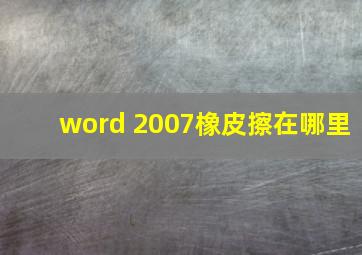 word 2007橡皮擦在哪里